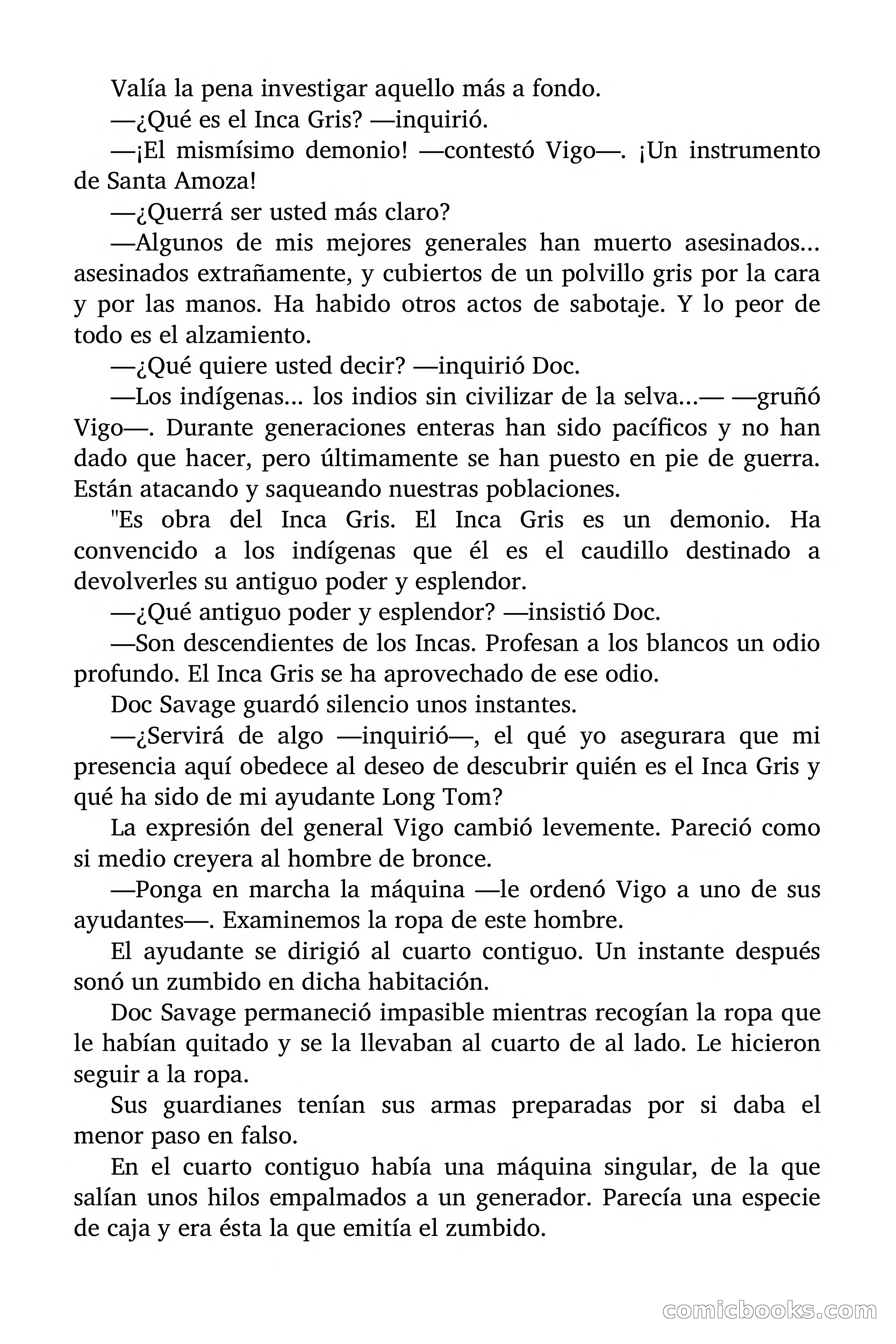 Valía la pena investigar aquello más a fondo.

—¿Qué es el Inca Gris? —inquirió.

—¡El mismísimo demonio! —contestó Vigo—. ¡Un instrumento de Santa Amoza!

—¿Querrá ser usted más claro?

—Algunos de mis mejores generales han muerto asesinados... asesinados extrañamente, y cubiertos de un polvillo gris por la cara y por las manos. Ha habido otros actos de sabotaje. Y lo peor de todo es el alzamiento.

—¿Qué quiere usted decir? —inquirió Doc.

—Los indígenas... los indios sin civilizar de la selva...— —gruñó Vigo—. Durante generaciones enteras han sido pacíficos y no han dado que hacer, pero últimamente se han puesto en pie de guerra. Están atacando y saqueando nuestras poblaciones.

"Es obra del Inca Gris. El Inca Gris es un demonio. Ha convencido a los indígenas que él es el caudillo destinado a devolverles su antiguo poder y esplendor.

—¿Qué antiguo poder y esplendor? —insistió Doc.

—Son descendientes de los Incas. Profesan a los blancos un odio profundo. El Inca Gris se ha aprovechado de ese odio.

Doc Savage guardó silencio unos instantes.

—¿Servirá de algo —inquirió—, el qué yo asegurara que mi presencia aquí obedece al deseo de descubrir quién es el Inca Gris y qué ha sido de mi ayudante Long Tom?

La expresión del general Vigo cambió levemente. Pareció como si medio creyera al hombre de bronce.

—Ponga en marcha la máquina —le ordenó Vigo a uno de sus ayudantes—. Examinemos la ropa de este hombre.

El ayudante se dirigió al cuarto contiguo. Un instante después sonó un zumbido en dicha habitación.

Doc Savage permaneció impasible mientras recogían la ropa que le habían quitado y se la llevaban al cuarto de al lado. Le hicieron seguir a la ropa.

Sus guardianes tenían sus armas preparadas por si daba el menor paso en falso.

En el cuarto contiguo había una máquina singular, de la que salían unos hilos empalmados a un generador. Parecía una especie de caja y era ésta la que emitía el zumbido.

comicbooks.com